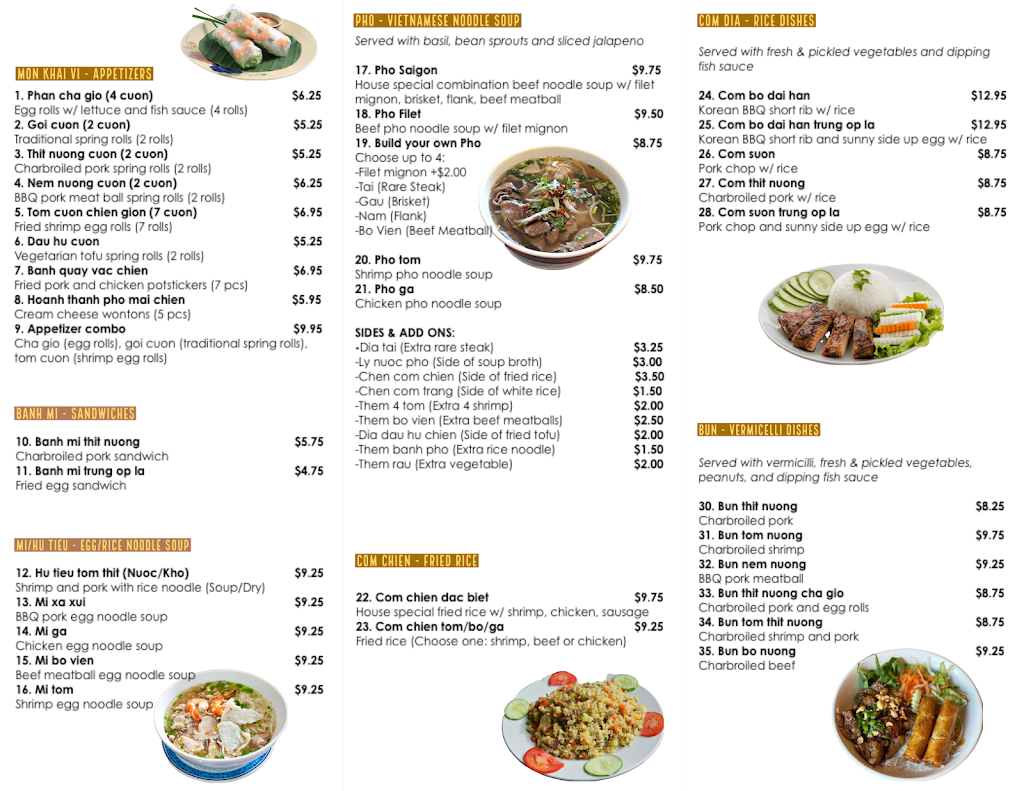 MON KHAI VI - APPETIZERS

1. Phan cha gio (4 cuon) $6.25
Egg rolls w/ lettuce and fish sauce (4 rolls)
2. Goi cuon (2 cuon) $5.25
Traditional spring rolls (2 rolls)
3. Thit nuong cuon (2 cuon) $5.25
Charbroiled pork spring rolls (2 rolls)
4. Nem nuong cuon (2 cuon) $6.25
BBQ pork meat ball spring rolls (2 rolls)
5. Tom cuon chien gion (7 cuon) $6.95
Fried shrimp egg rolls (7 rolls)
6. Dau hu cuon $5.25
Vegetarian tofu spring rolls (2 rolls)
7. Banh quay vac chien $6.95
Fried pork and chicken potstickers (7 pcs)
8. Hoanh thanh pho mai chien $5.95
Cream cheese wontons (5 pcs)
9. Appetizer combo $9.95
Cha gio (egg rolls), goi cuon (traditional spring rolls), tom cuon (shrimp egg rolls)

BANH MI - SANDWICHES

10. Banh mi thit nuong $5.75
Charbroiled pork sandwich
11. Banh mi trung op la $4.75
Fried egg sandwich

MI/HU TIEU - EGG/RICE NOODLE SOUP

12. Hu tieu tom thit (Nuoc/Kho) $9.25
Shrimp and pork with rice noodle (Soup/Dry)
13. Mi xa xui $9.25
BBQ pork egg noodle soup
14. Mi ga $9.25
Chicken egg noodle soup
15. Mi bo vien $9.25
Beef meatball egg noodle soup
16. Mi tom $9.25
Shrimp egg noodle soup

PHO - VIETNAMESE NOODLE SOUP

Served with basil, bean sprouts and sliced jalapeno

17. Pho Saigon $9.75
House special combination beef noodle soup w/ filet mignon, brisket, flank, beef meatball
18. Pho Filet $9.50
Beef pho noodle soup w/ filet mignon
19. Build your own Pho $8.75
Choose up to 4:
-Filet mignon +$2.00
-Tai (Rare Steak)
-Gau (Brisket)
-Nam (Flank)
-Bo Vien (Beef Meatball)

20. Pho tom $9.75
Shrimp pho noodle soup
21. Pho ga $8.50
Chicken pho noodle soup

SIDES & ADD ONS:
-Dia tai (Extra rare steak) $3.25
-Ly nuoc pho (Side of soup broth) $3.00
-Chen com chien (Side of fried rice) $3.50
-Chen com trang (Side of white rice) $1.50
-Them 4 tom (Extra 4 shrimp) $2.00
-Them bo vien (Extra beef meatballs) $2.50
-Dia dau hu chien (Side of fried tofu) $2.00
-Them banh pho (Extra rice noodle) $1.50
-Them rau (Extra vegetable) $2.00

COM CHIEN - FRIED RICE

22. Com chien dac biet $9.75
House special fried rice w/ shrimp, chicken, sausage
23. Com chien tom/bo/ga $9.25
Fried rice (Choose one: shrimp, beef or chicken)

COM DIA - RICE DISHES

Served with fresh & pickled vegetables and dipping fish sauce

24. Com bo dai han $12.95
Korean BBQ short rib w/ rice
25. Com bo dai han trung op la $12.95
Korean BBQ short rib and sunny side up egg w/ rice
26. Com suon $8.75
Pork chop w/ rice
27. Com thit nuong $8.75
Charbroiled pork w/ rice
28. Com suon trung op la $8.75
Pork chop and sunny side up egg w/ rice

BUN - VERMICELLI DISHES

Served with vermicilli, fresh & pickled vegetables, peanuts, and dipping fish sauce

30. Bun thit nuong $8.25
Charbroiled pork
31. Bun tom nuong $9.75
Charbroiled shrimp
32. Bun nem nuong $9.25
BBQ pork meatball
33. Bun thit nuong cha gio $8.75
Charbroiled pork and egg rolls
34. Bun tom thit nuong $8.75
Charbroiled shrimp and pork
35. Bun bo nuong $9.25
Charbroiled beef